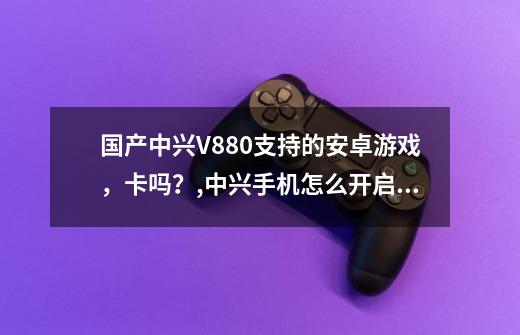 国产中兴V880支持的安卓游戏，卡吗？,中兴手机怎么开启...